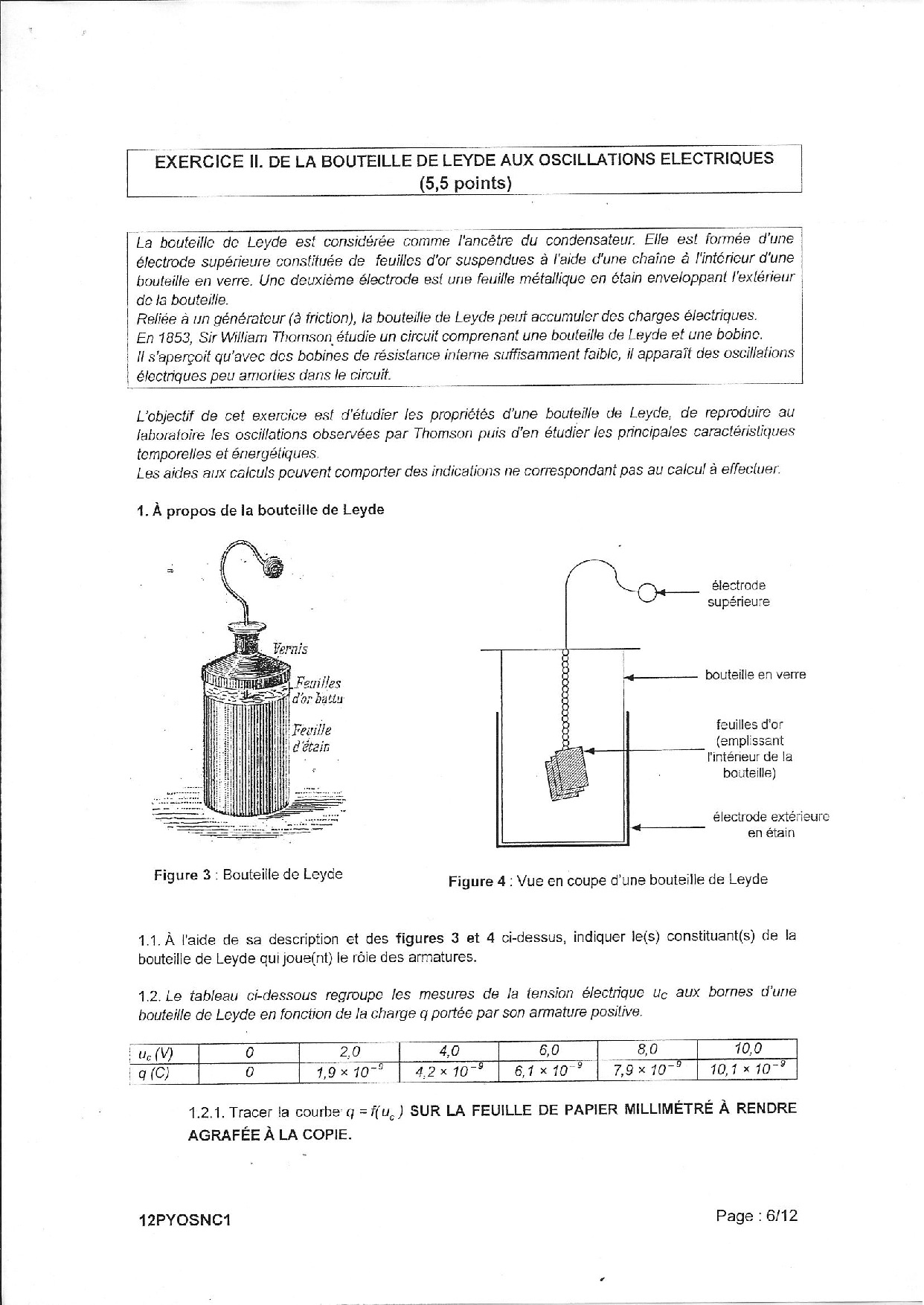 EXERCICE II. DE LA BOUTEILLE DE LEYDE AUX OSCILLATIONS ELECTRIQUES (5,5 points)

La bouteille de Leyde est considérée comme l'ancêtre du condensateur. Elle est formée d'une électrode supérieure constituée de feuilles d'or suspendues à l'aide d'une chaîne à l'intérieur d'une bouteille en verre. Une deuxième électrode est une feuille métallique en étain enveloppant l'extérieur de la bouteille.
Reliée à un générateur (à friction), la bouteille de Leyde peut accumuler des charges électriques.
En 1853, Sir William Thomson étudie un circuit comprenant une bouteille de Leyde et une bobine.
Il s'aperçoit qu'avec des bobines de résistance interne suffisamment faible, il apparaît des oscillations électriques peu amorties dans le circuit.

L'objectif de cet exercice est d'étudier les propriétés d'une bouteille de Leyde, de reproduire au laboratoire les oscillations observées par Thomson puis d'en étudier les principales caractéristiques temporelles et énergétiques.
Les aides aux calculs peuvent comporter des indications ne correspondant pas au calcul à effectuer.

1. À propos de la bouteille de Leyde

Vernis
Feuilles d'or battu
Feuille d'étain

Figure 3 : Bouteille de Leyde

électrode supérieure
bouteille en verre
feuilles d'or (emplissant l'intérieur de la bouteille)
électrode extérieure en étain

Figure 4 : Vue en coupe d'une bouteille de Leyde

1.1. À l'aide de sa description et des figures 3 et 4 ci-dessus, indiquer le(s) constituant(s) de la bouteille de Leyde qui joue(nt) le rôle des armatures.

1.2. Le tableau ci-dessous regroupe les mesures de la tension électrique $u_C$ aux bornes d'une bouteille de Leyde en fonction de la charge q portée par son armature positive.

| $u_c$ (V) | 0 | 2,0 | 4,0 | 6,0 | 8,0 | 10,0 |
|---|---|---|---|---|---|---|
| q (C) | 0 | $1,9 \times 10^{-9}$ | $4,2 \times 10^{-9}$ | $6,1 \times 10^{-9}$ | $7,9 \times 10^{-9}$ | $10,1 \times 10^{-9}$ |

1.2.1. Tracer la courbe $q = f(u_c)$ SUR LA FEUILLE DE PAPIER MILLIMÉTRÉ À RENDRE AGRAFÉE À LA COPIE.

12PYOSNC1
Page : 6/12